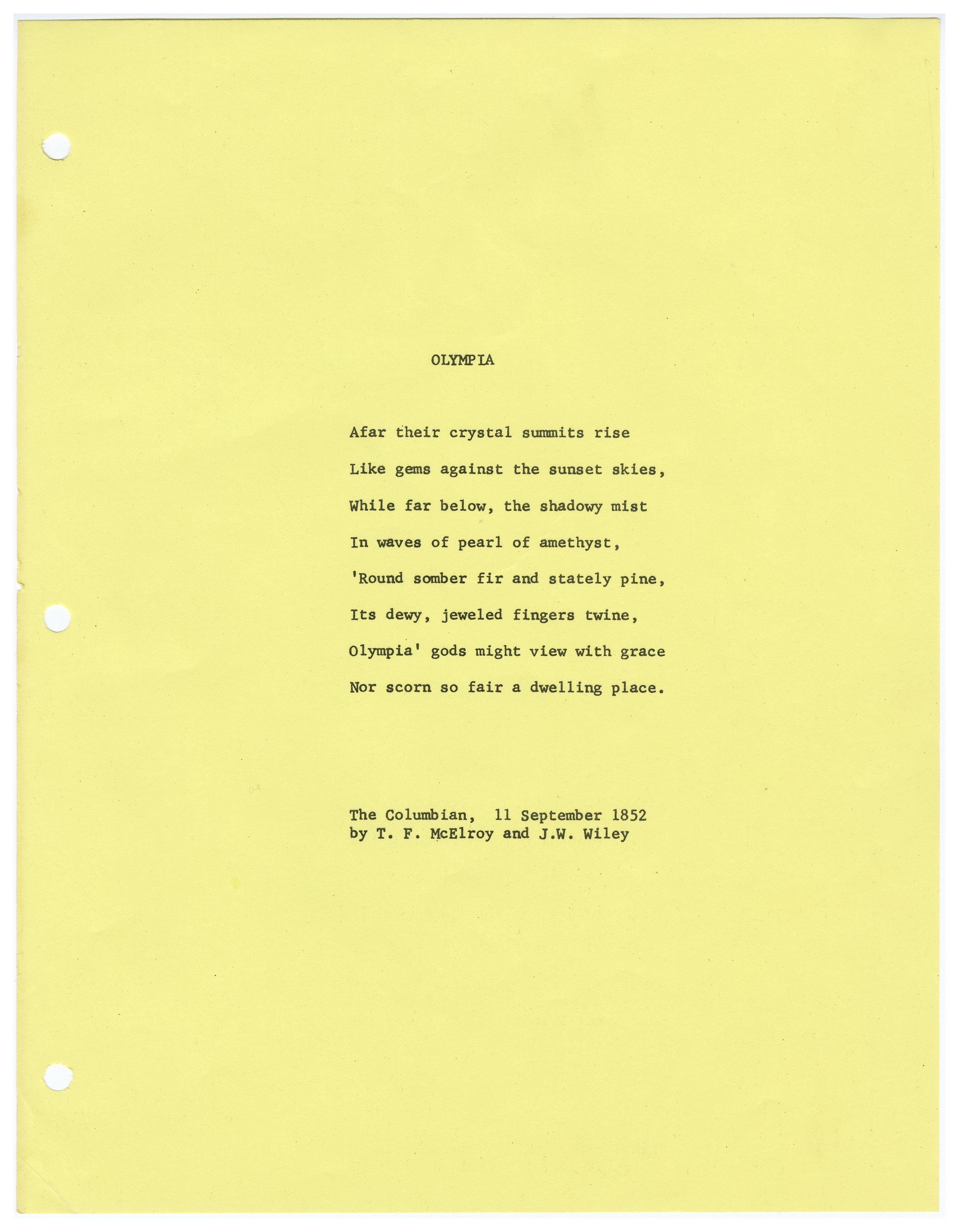 OLYMPIA

Afar their crystal summits rise
Like gems against the sunset skies,
While far below, the shadowy mist
In waves of pearl of amethyst,
'Round somber fir and stately pine,
Its dewy, jeweled fingers twine,
Olympia' gods might view with grace
Nor scorn so fair a dwelling place.

The Columbian, 11 September 1852
by T. F. McElroy and J.W. Wiley